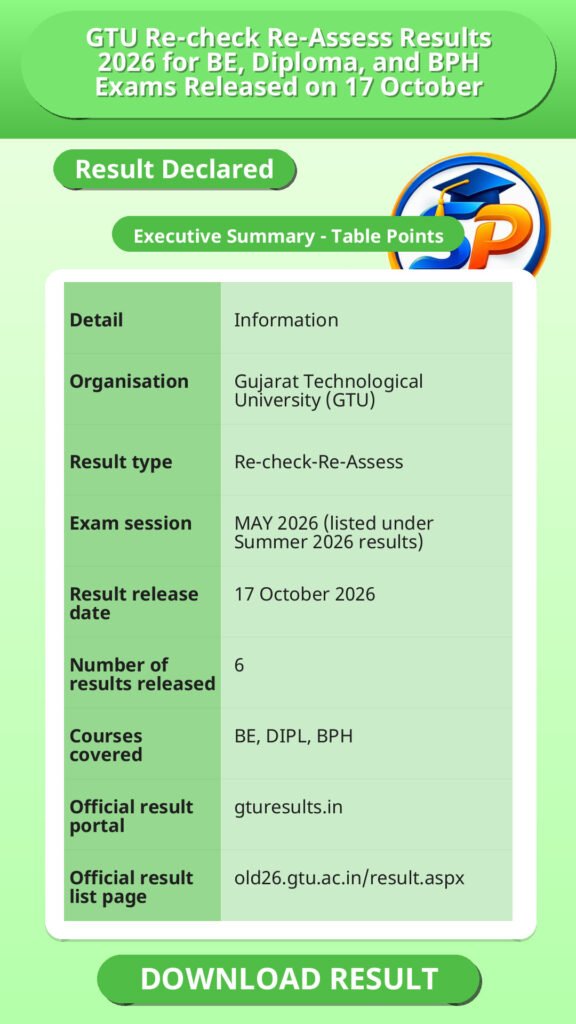 GTU Re-check Re-Assess Results 2026 for BE, Diploma, and BPH Exams Released on 17 October

Result Declared

Executive Summary - Table Points

| Detail | Information |
|---|---|
| Organisation | Gujarat Technological University (GTU) |
| Result type | Re-check-Re-Assess |
| Exam session | MAY 2026 (listed under Summer 2026 results) |
| Result release date | 17 October 2026 |
| Number of results released | 6 |
| Courses covered | BE, DIPL, BPH |
| Official result portal | gturesults.in |
| Official result list page | old26.gtu.ac.in/result.aspx |

DOWNLOAD RESULT